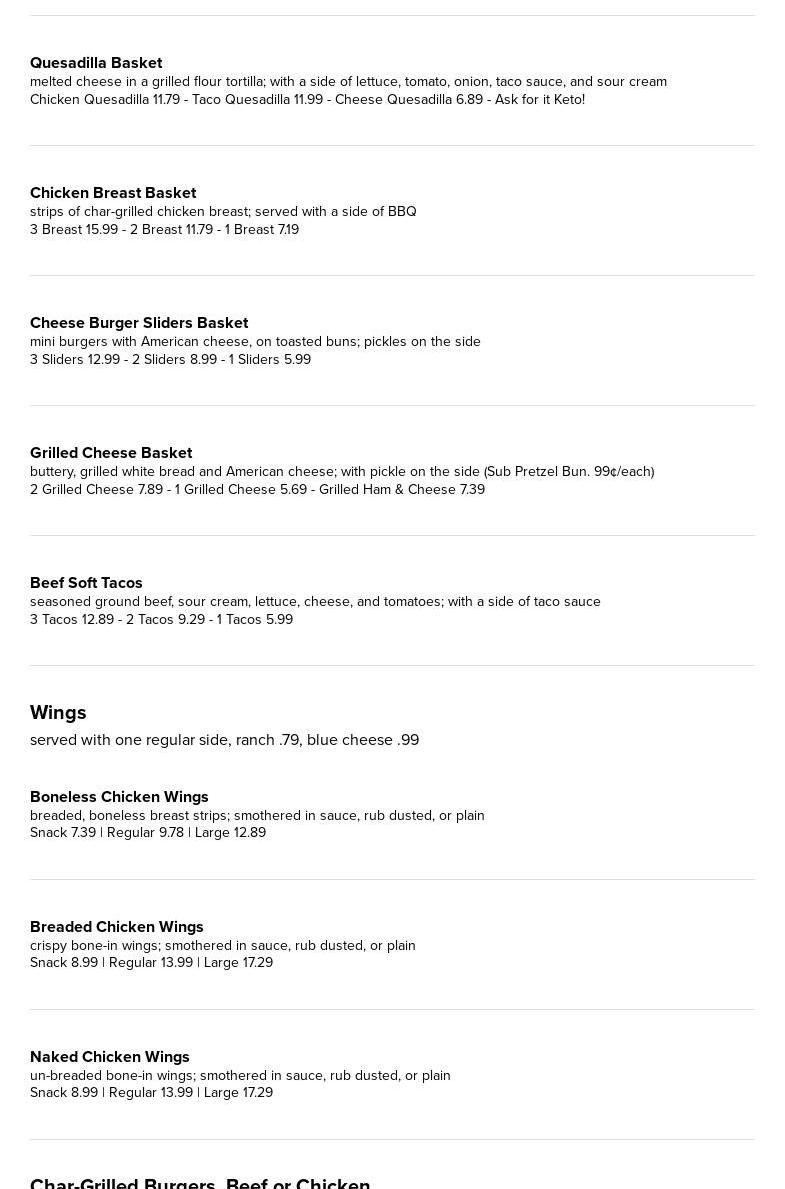 Quesadilla Basket
melted cheese in a grilled flour tortilla; with a side of lettuce, tomato, onion, taco sauce, and sour cream
Chicken Quesadilla 11.79 - Taco Quesadilla 11.99 - Cheese Quesadilla 6.89 - Ask for it Keto!

Chicken Breast Basket
strips of char-grilled chicken breast; served with a side of BBQ
3 Breast 15.99 - 2 Breast 11.79 - 1 Breast 7.19

Cheese Burger Sliders Basket
mini burgers with American cheese, on toasted buns; pickles on the side
3 Sliders 12.99 - 2 Sliders 8.99 - 1 Sliders 5.99

Grilled Cheese Basket
buttery, grilled white bread and American cheese; with pickle on the side (Sub Pretzel Bun. 99¢/each)
2 Grilled Cheese 7.89 - 1 Grilled Cheese 5.69 - Grilled Ham & Cheese 7.39

Beef Soft Tacos
seasoned ground beef, sour cream, lettuce, cheese, and tomatoes; with a side of taco sauce
3 Tacos 12.89 - 2 Tacos 9.29 - 1 Tacos 5.99

Wings
served with one regular side, ranch .79, blue cheese .99

Boneless Chicken Wings
breaded, boneless breast strips; smothered in sauce, rub dusted, or plain
Snack 7.39 | Regular 9.78 | Large 12.89

Breaded Chicken Wings
crispy bone-in wings; smothered in sauce, rub dusted, or plain
Snack 8.99 | Regular 13.99 | Large 17.29

Naked Chicken Wings
un-breaded bone-in wings; smothered in sauce, rub dusted, or plain
Snack 8.99 | Regular 13.99 | Large 17.29

Char-Grilled Burgers, Beef or Chicken